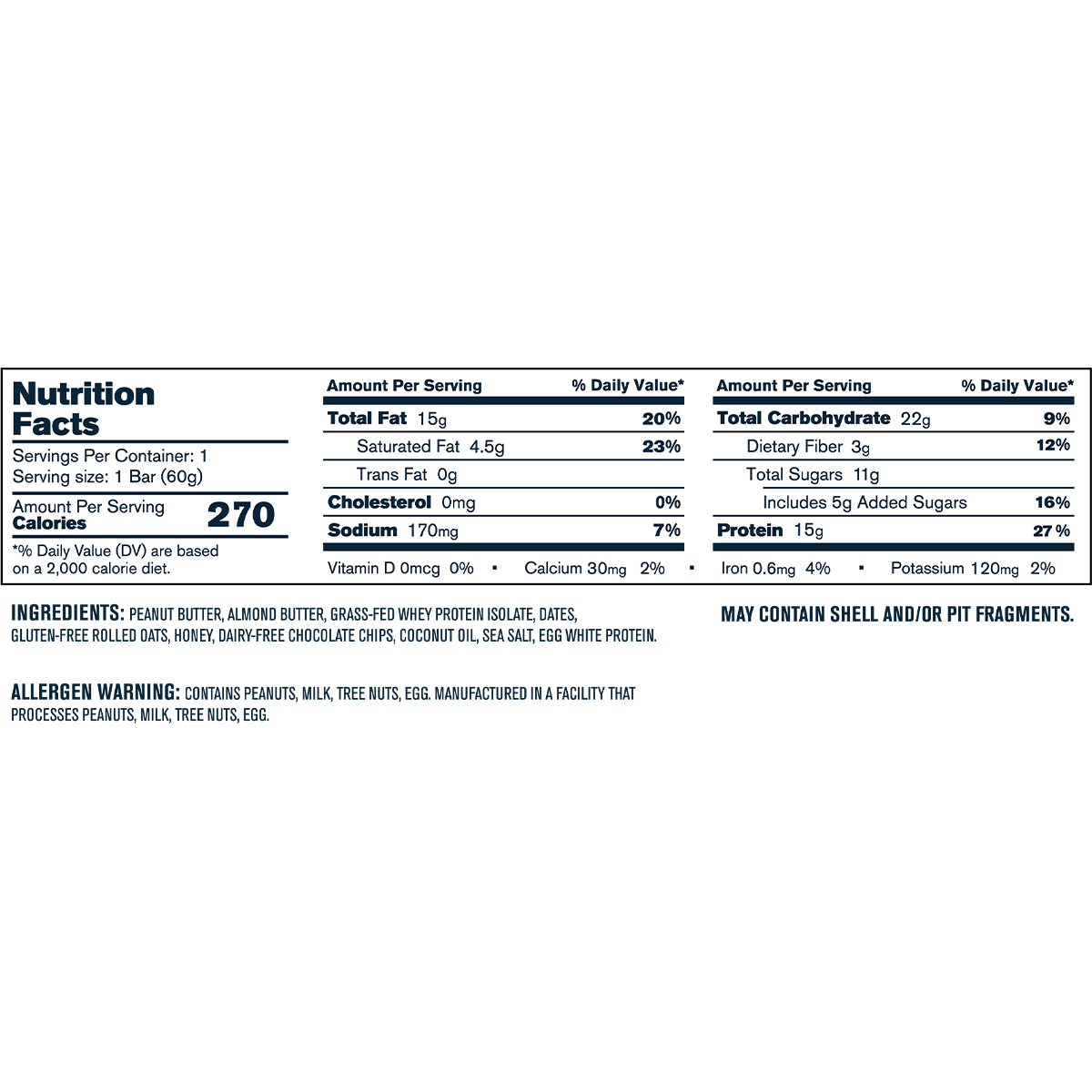 Nutrition Facts

Servings Per Container: 1
Serving size: 1 Bar (60g)

Amount Per Serving
Calories 270

*% Daily Value (DV) are based on a 2,000 calorie diet.

Amount Per Serving % Daily Value*
Total Fat 15g 20%
Saturated Fat 4.5g 23%
Trans Fat 0g
Cholesterol 0mg 0%
Sodium 170mg 7%

Amount Per Serving % Daily Value*
Total Carbohydrate 22g 9%
Dietary Fiber 3g 12%
Total Sugars 11g
Includes 5g Added Sugars 16%
Protein 15g 27 %

Vitamin D 0mcg 0% • Calcium 30mg 2% • Iron 0.6mg 4% • Potassium 120mg 2%

INGREDIENTS: PEANUT BUTTER, ALMOND BUTTER, GRASS-FED WHEY PROTEIN ISOLATE, DATES, GLUTEN-FREE ROLLED OATS, HONEY, DAIRY-FREE CHOCOLATE CHIPS, COCONUT OIL, SEA SALT, EGG WHITE PROTEIN.

MAY CONTAIN SHELL AND/OR PIT FRAGMENTS.

ALLERGEN WARNING: CONTAINS PEANUTS, MILK, TREE NUTS, EGG. MANUFACTURED IN A FACILITY THAT PROCESSES PEANUTS, MILK, TREE NUTS, EGG.